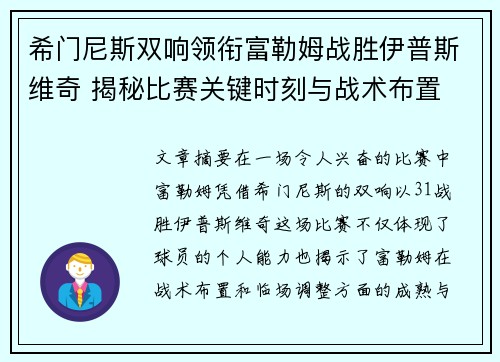 希门尼斯双响领衔富勒姆战胜伊普斯维奇 揭秘比赛关键时刻与战术布置

文章摘要在一场令人兴奋的比赛中富勒姆凭借希门尼斯的双响以31战胜伊普斯维奇这场比赛不仅体现了球员的个人能力也揭示了富勒姆在战术布置和临场调整方面的成熟与